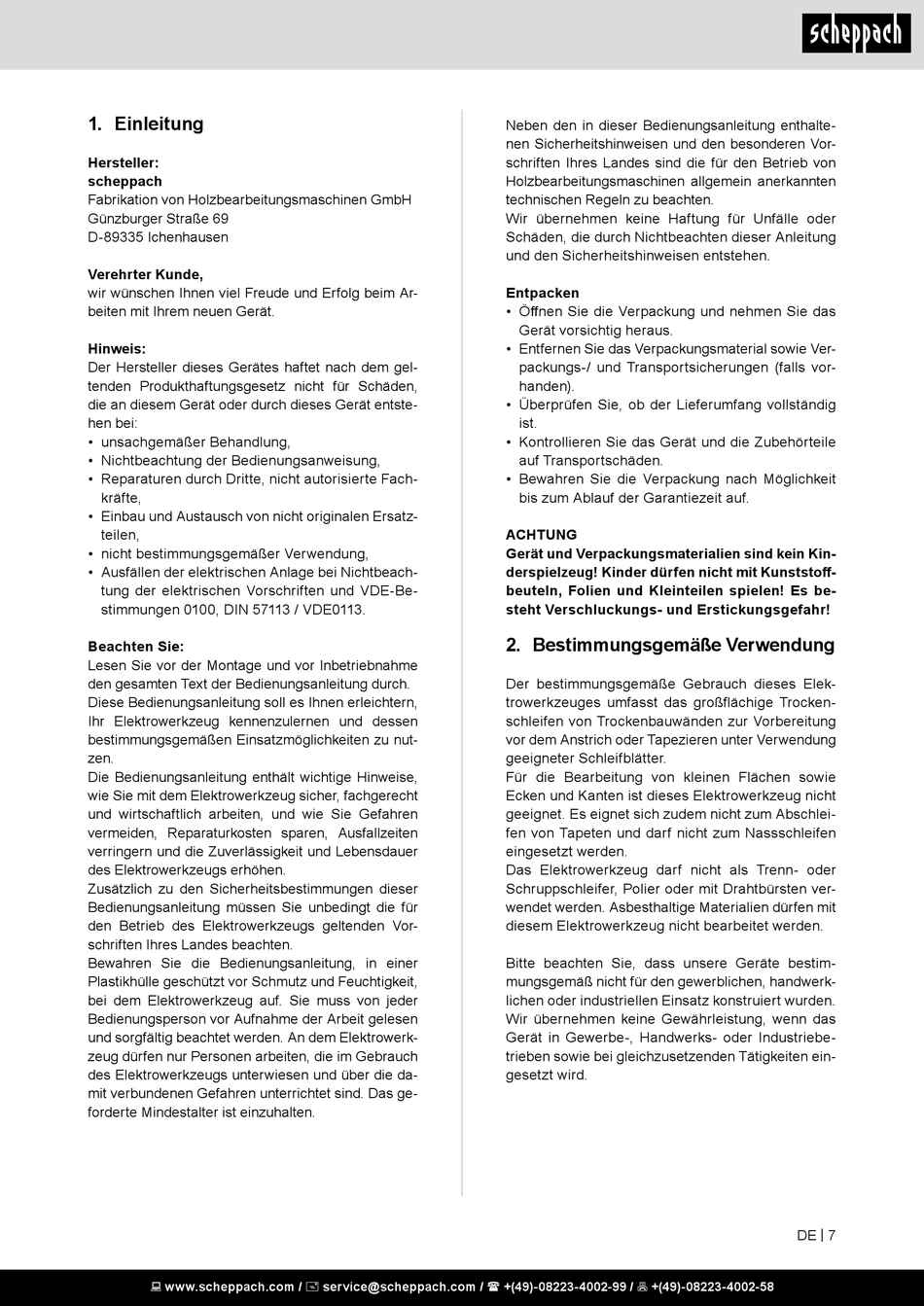 scheppach

1. Einleitung

Hersteller:
scheppach
Fabrikation von Holzbearbeitungsmaschinen GmbH
Günzburger Straße 69
D-89335 Ichenhausen

Verehrter Kunde,
wir wünschen Ihnen viel Freude und Erfolg beim Arbeiten mit Ihrem neuen Gerät.

Hinweis:
Der Hersteller dieses Gerätes haftet nach dem geltenden Produkthaftungsgesetz nicht für Schäden, die an diesem Gerät oder durch dieses Gerät entstehen bei:
• unsachgemäßer Behandlung,
• Nichtbeachtung der Bedienungsanweisung,
• Reparaturen durch Dritte, nicht autorisierte Fachkräfte,
• Einbau und Austausch von nicht originalen Ersatzteilen,
• nicht bestimmungsgemäßer Verwendung,
• Ausfällen der elektrischen Anlage bei Nichtbeachtung der elektrischen Vorschriften und VDE-Bestimmungen 0100, DIN 57113 / VDE0113.

Beachten Sie:
Lesen Sie vor der Montage und vor Inbetriebnahme den gesamten Text der Bedienungsanleitung durch.
Diese Bedienungsanleitung soll es Ihnen erleichtern, Ihr Elektrowerkzeug kennenzulernen und dessen bestimmungsgemäßen Einsatzmöglichkeiten zu nutzen.
Die Bedienungsanleitung enthält wichtige Hinweise, wie Sie mit dem Elektrowerkzeug sicher, fachgerecht und wirtschaftlich arbeiten, und wie Sie Gefahren vermeiden, Reparaturkosten sparen, Ausfallzeiten verringern und die Zuverlässigkeit und Lebensdauer des Elektrowerkzeugs erhöhen.
Zusätzlich zu den Sicherheitsbestimmungen dieser Bedienungsanleitung müssen Sie unbedingt die für den Betrieb des Elektrowerkzeugs geltenden Vorschriften Ihres Landes beachten.
Bewahren Sie die Bedienungsanleitung, in einer Plastikhülle geschützt vor Schmutz und Feuchtigkeit, bei dem Elektrowerkzeug auf. Sie muss von jeder Bedienungsperson vor Aufnahme der Arbeit gelesen und sorgfältig beachtet werden. An dem Elektrowerkzeug dürfen nur Personen arbeiten, die im Gebrauch des Elektrowerkzeugs unterwiesen und über die damit verbundenen Gefahren unterrichtet sind. Das geforderte Mindestalter ist einzuhalten.

Neben den in dieser Bedienungsanleitung enthaltenen Sicherheitshinweisen und den besonderen Vorschriften Ihres Landes sind die für den Betrieb von Holzbearbeitungsmaschinen allgemein anerkannten technischen Regeln zu beachten.
Wir übernehmen keine Haftung für Unfälle oder Schäden, die durch Nichtbeachten dieser Anleitung und den Sicherheitshinweisen entstehen.

Entpacken
• Öffnen Sie die Verpackung und nehmen Sie das Gerät vorsichtig heraus.
• Entfernen Sie das Verpackungsmaterial sowie Verpackungs-/ und Transportsicherungen (falls vorhanden).
• Überprüfen Sie, ob der Lieferumfang vollständig ist.
• Kontrollieren Sie das Gerät und die Zubehörteile auf Transportschäden.
• Bewahren Sie die Verpackung nach Möglichkeit bis zum Ablauf der Garantiezeit auf.

ACHTUNG
Gerät und Verpackungsmaterialien sind kein Kinderspielzeug! Kinder dürfen nicht mit Kunststoffbeuteln, Folien und Kleinteilen spielen! Es besteht Verschluckungs- und Erstickungsgefahr!

2. Bestimmungsgemäße Verwendung

Der bestimmungsgemäße Gebrauch dieses Elektrowerkzeuges umfasst das großflächige Trockenschleifen von Trockenbauwänden zur Vorbereitung vor dem Anstrich oder Tapezieren unter Verwendung geeigneter Schleifblätter.
Für die Bearbeitung von kleinen Flächen sowie Ecken und Kanten ist dieses Elektrowerkzeug nicht geeignet. Es eignet sich zudem nicht zum Abschleifen von Tapeten und darf nicht zum Nassschleifen eingesetzt werden.
Das Elektrowerkzeug darf nicht als Trenn- oder Schruppschleifer, Polier oder mit Drahtbürsten verwendet werden. Asbesthaltige Materialien dürfen mit diesem Elektrowerkzeug nicht bearbeitet werden.

Bitte beachten Sie, dass unsere Geräte bestimmungsgemäß nicht für den gewerblichen, handwerklichen oder industriellen Einsatz konstruiert wurden. Wir übernehmen keine Gewährleistung, wenn das Gerät in Gewerbe-, Handwerks- oder Industriebetrieben sowie bei gleichzusetzenden Tätigkeiten eingesetzt wird.

DE | 7

www.scheppach.com / service@scheppach.com / +(49)-08223-4002-99 / +(49)-08223-4002-58